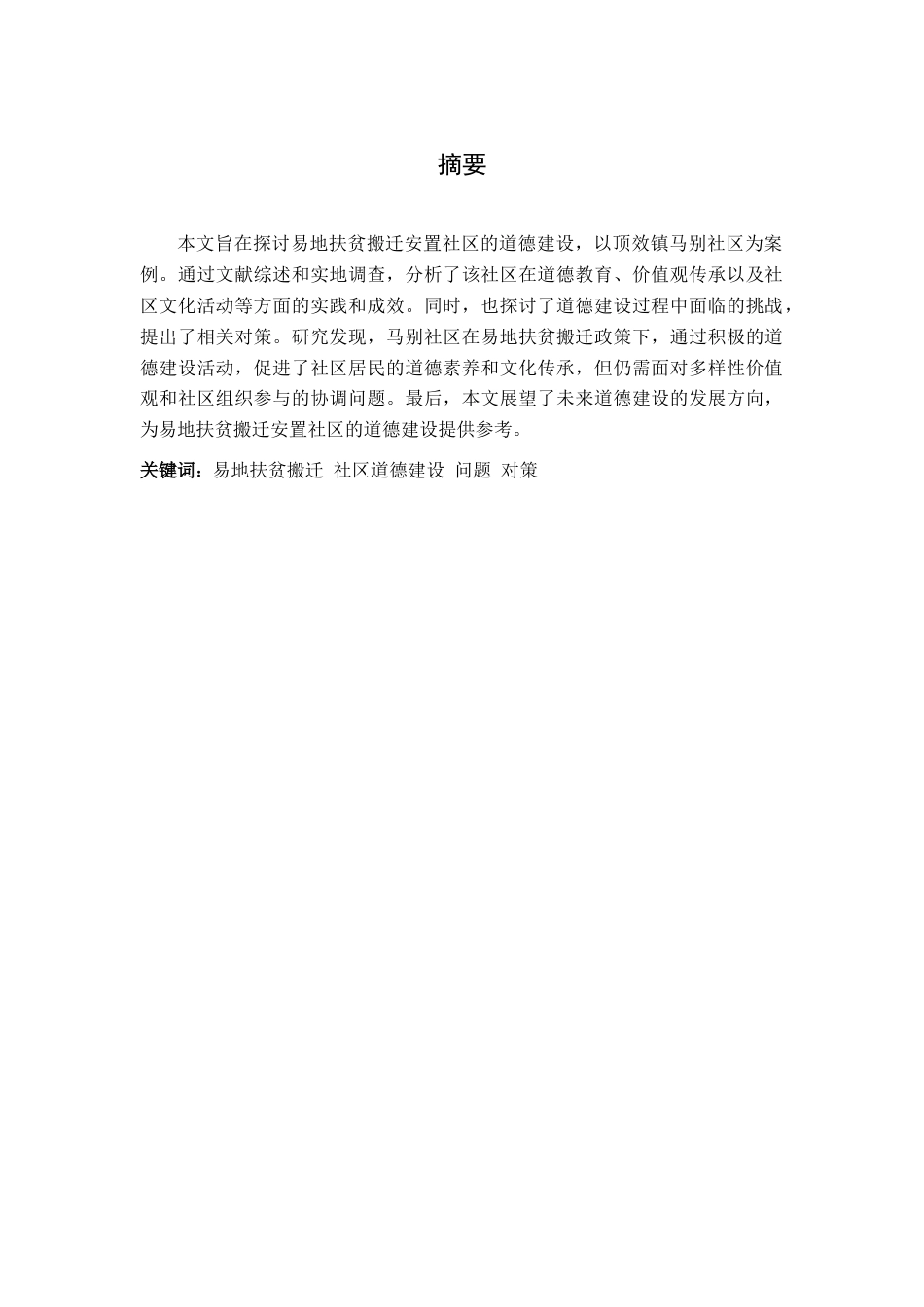 摘要

本文旨在探讨易地扶贫搬迁安置社区的道德建设，以顶效镇马别社区为案例。通过文献综述和实地调查，分析了该社区在道德教育、价值观传承以及社区文化活动等方面的实践和成效。同时，也探讨了道德建设过程中面临的挑战，提出了相关对策。研究发现，马别社区在易地扶贫搬迁政策下，通过积极的道德建设活动，促进了社区居民的道德素养和文化传承，但仍需面对多样性价值观和社区组织参与的协调问题。最后，本文展望了未来道德建设的发展方向，为易地扶贫搬迁安置社区的道德建设提供参考。

关键词：易地扶贫搬迁 社区道德建设 问题 对策